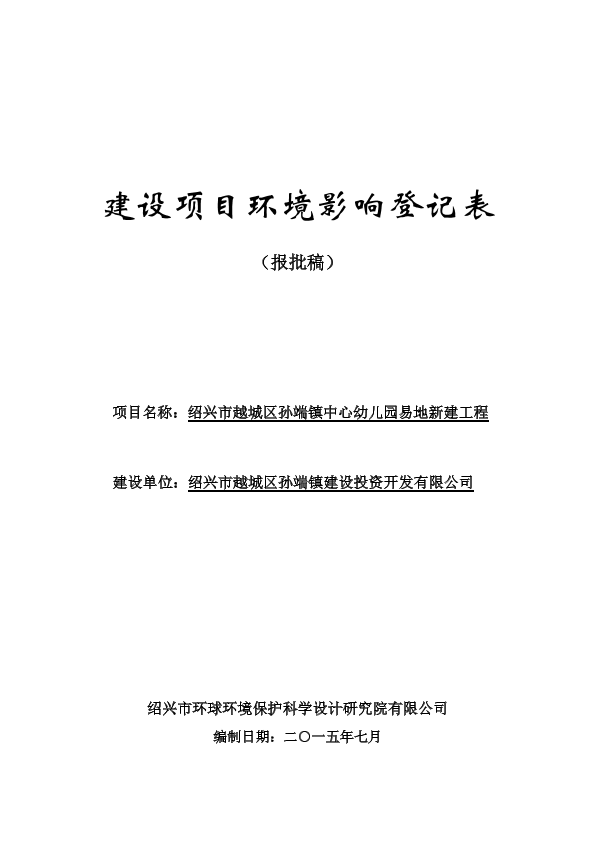 建设项目环境影响登记表

（报批稿）

项目名称：绍兴市越城区孙端镇中心幼儿园易地新建工程

建设单位：绍兴市越城区孙端镇建设投资开发有限公司

绍兴市环球环境保护科学设计研究院有限公司

编制日期：二〇一五年七月